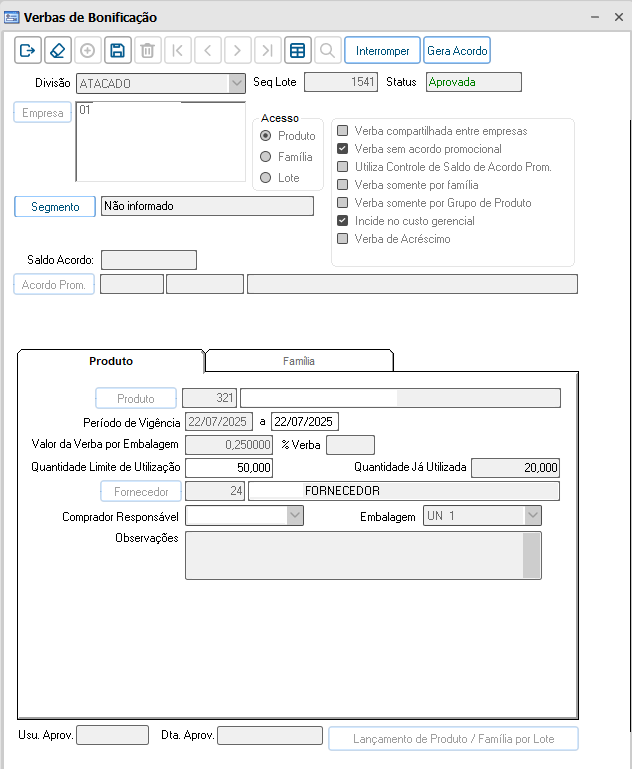 Verbas de Bonificação

Interromper
Gera Acordo

Divisão ATACADO
Seq Lote 1541
Status Aprovada

Empresa
01

Acesso
Produto
Família
Lote

Verba compartilhada entre empresas
Verba sem acordo promocional
Utiliza Controle de Saldo de Acordo Prom.
Verba somente por família
Verba somente por Grupo de Produto
Incide no custo gerencial
Verba de Acréscimo

Segmento
Não informado

Saldo Acordo:
Acordo Prom.

Produto
Família

Produto 321
Período de Vigência 22/07/2025 a 22/07/2025
Valor da Verba por Embalagem 0,250000 % Verba
Quantidade Limite de Utilização 50,000
Quantidade Já Utilizada 20,000
Fornecedor 24 FORNECEDOR
Comprador Responsável
Embalagem UN 1
Observações

Usu. Aprov.
Dta. Aprov.
Lançamento de Produto / Família por Lote